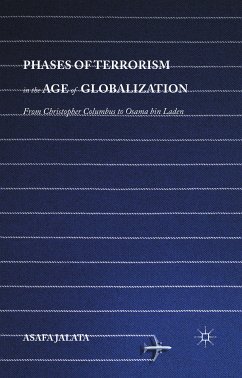 PHASES OF TERRORISM
in the AGE of GLOBALIZATION
From Christopher Columbus to Osama bin Laden

ASAFA JALATA